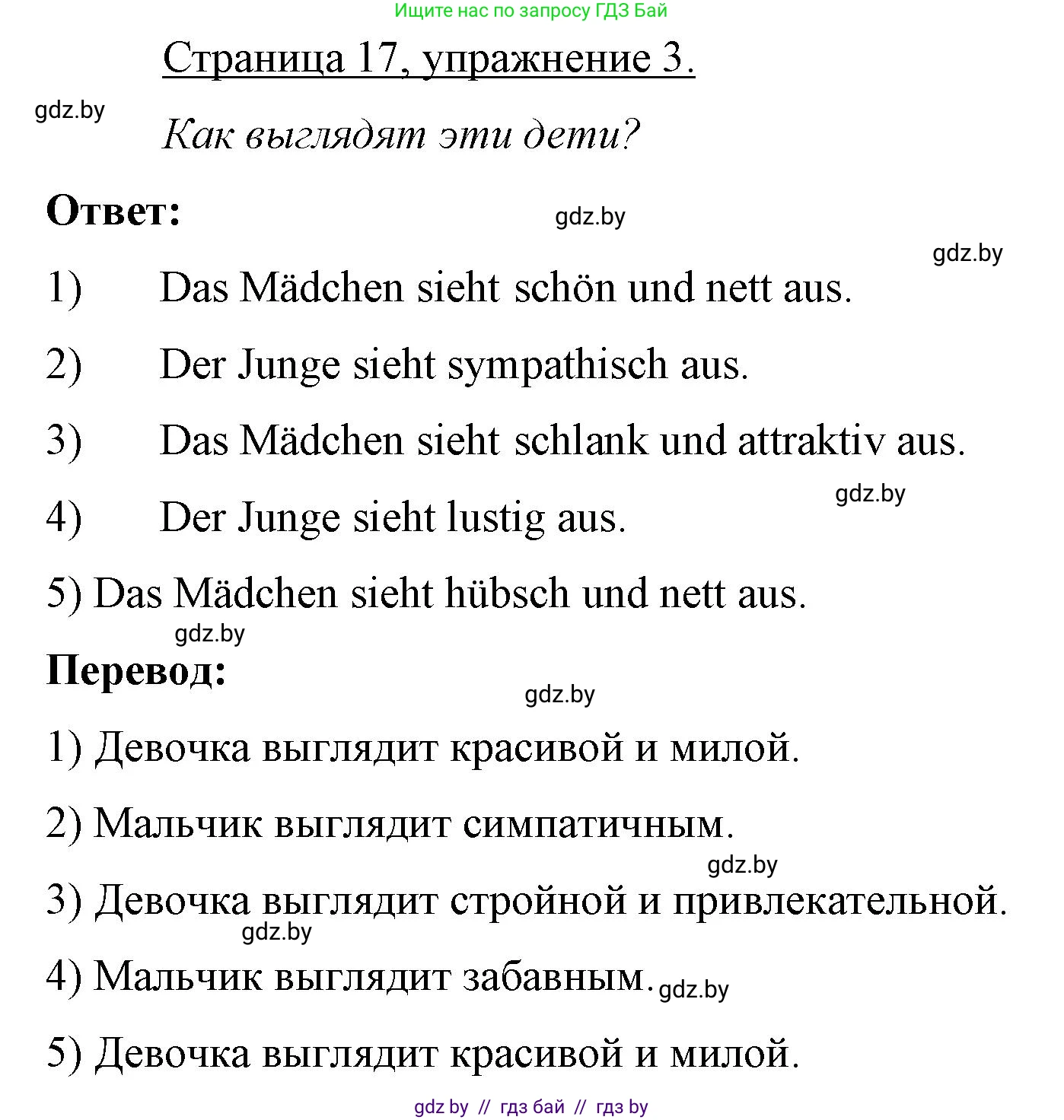 Ищите нас по запросу ГДЗ Бай

Страница 17, упражнение 3.

gdz.by

Как выглядят эти дети?

Ответ:

gdz.by

gdz.by

1) Das Mädchen sieht schön und nett aus.

2) Der Junge sieht sympathisch aus.

3) Das Mädchen sieht schlank und attraktiv aus.

gdz.by

4) Der Junge sieht lustig aus.

5) Das Mädchen sieht hübsch und nett aus.

gdz.by

Перевод:

gdz.by

1) Девочка выглядит красивой и милой.

2) Мальчик выглядит симпатичным.

gdz.by

3) Девочка выглядит стройной и привлекательной.

gdz.by

4) Мальчик выглядит забавным.

gdz.by

5) Девочка выглядит красивой и милой.

gdz by // гдз бай // гдз by